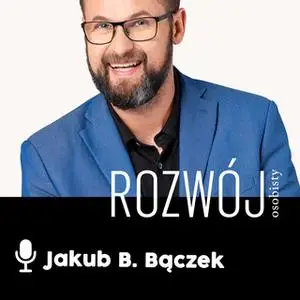 ROZWÓJ osobisty

Jakub B. Bączek